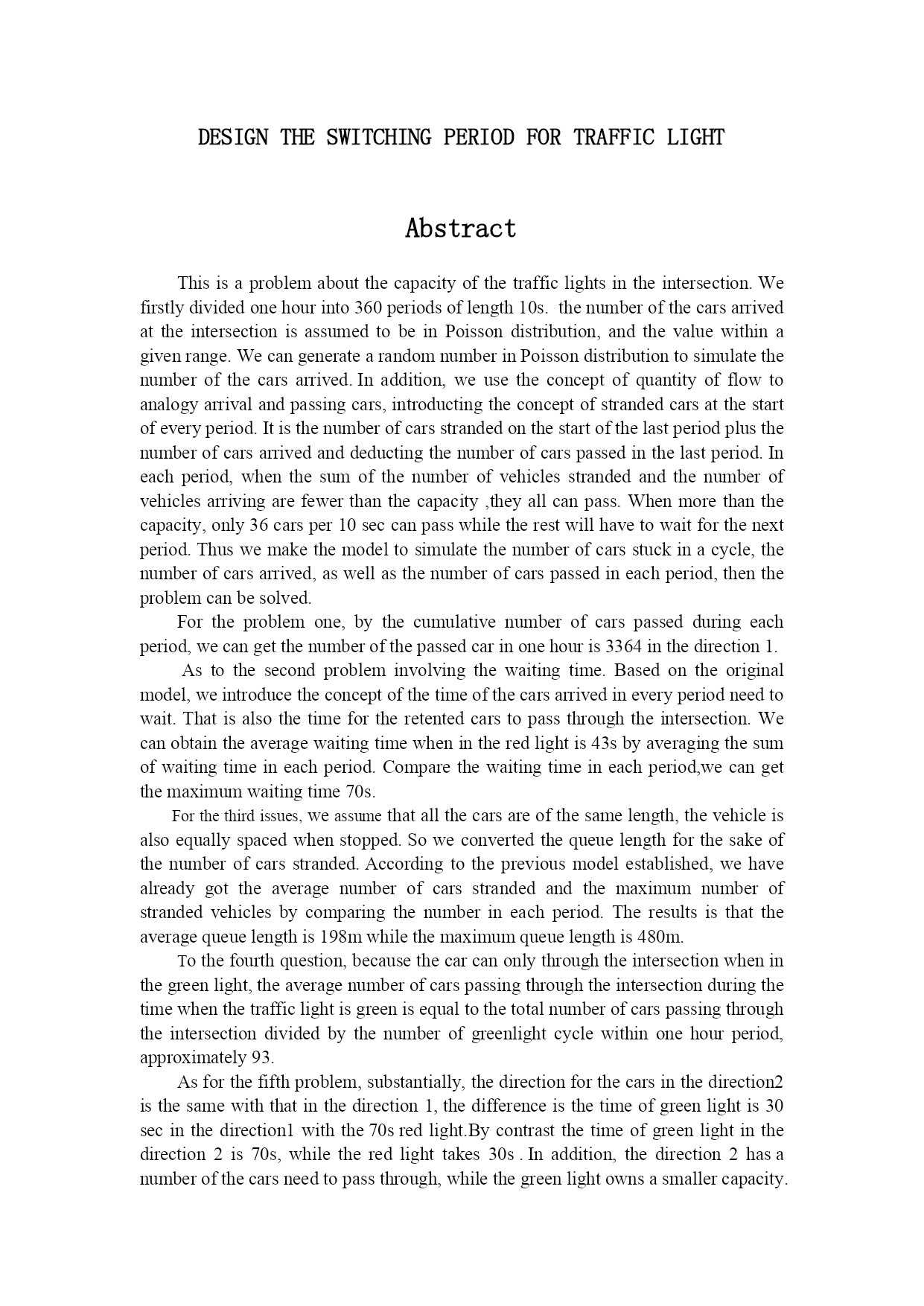 DESIGN THE SWITCHING PERIOD FOR TRAFFIC LIGHT

Abstract

This is a problem about the capacity of the traffic lights in the intersection. We firstly divided one hour into 360 periods of length 10s. the number of the cars arrived at the intersection is assumed to be in Poisson distribution, and the value within a given range. We can generate a random number in Poisson distribution to simulate the number of the cars arrived. In addition, we use the concept of quantity of flow to analogy arrival and passing cars, introducting the concept of stranded cars at the start of every period. It is the number of cars stranded on the start of the last period plus the number of cars arrived and deducting the number of cars passed in the last period. In each period, when the sum of the number of vehicles stranded and the number of vehicles arriving are fewer than the capacity ,they all can pass. When more than the capacity, only 36 cars per 10 sec can pass while the rest will have to wait for the next period. Thus we make the model to simulate the number of cars stuck in a cycle, the number of cars arrived, as well as the number of cars passed in each period, then the problem can be solved.

For the problem one, by the cumulative number of cars passed during each period, we can get the number of the passed car in one hour is 3364 in the direction 1.

As to the second problem involving the waiting time. Based on the original model, we introduce the concept of the time of the cars arrived in every period need to wait. That is also the time for the retented cars to pass through the intersection. We can obtain the average waiting time when in the red light is 43s by averaging the sum of waiting time in each period. Compare the waiting time in each period,we can get the maximum waiting time 70s.

For the third issues, we assume that all the cars are of the same length, the vehicle is also equally spaced when stopped. So we converted the queue length for the sake of the number of cars stranded. According to the previous model established, we have already got the average number of cars stranded and the maximum number of stranded vehicles by comparing the number in each period. The results is that the average queue length is 198m while the maximum queue length is 480m.

To the fourth question, because the car can only through the intersection when in the green light, the average number of cars passing through the intersection during the time when the traffic light is green is equal to the total number of cars passing through the intersection divided by the number of greenlight cycle within one hour period, approximately 93.

As for the fifth problem, substantially, the direction for the cars in the direction2 is the same with that in the direction 1, the difference is the time of green light is 30 sec in the direction1 with the 70s red light.By contrast the time of green light in the direction 2 is 70s, while the red light takes 30s . In addition, the direction 2 has a number of the cars need to pass through, while the green light owns a smaller capacity.